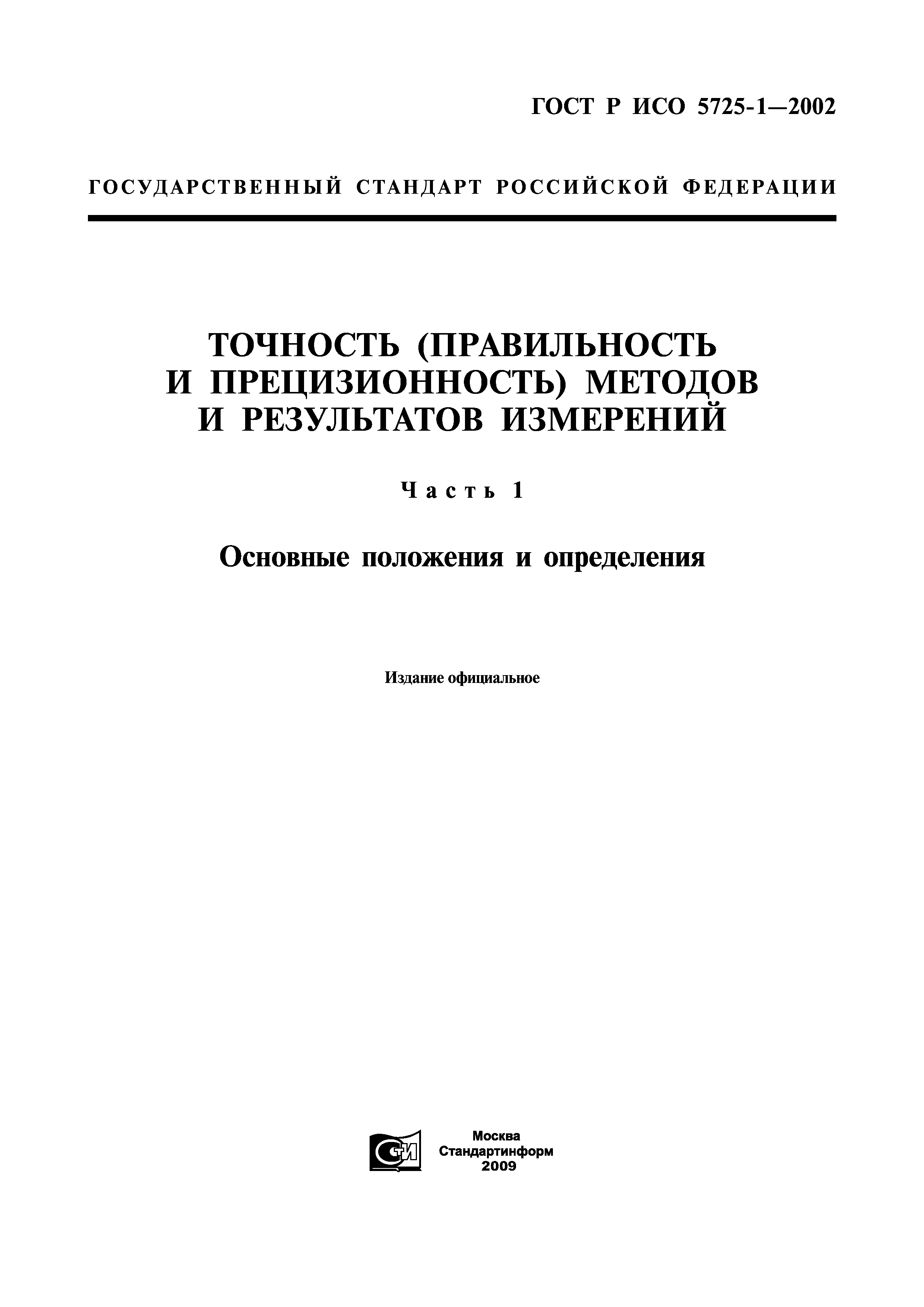 ГОСТ Р ИСО 5725-1—2002

ГОСУДАРСТВЕННЫЙ СТАНДАРТ РОССИЙСКОЙ ФЕДЕРАЦИИ

ТОЧНОСТЬ (ПРАВИЛЬНОСТЬ И ПРЕЦИЗИОННОСТЬ) МЕТОДОВ И РЕЗУЛЬТАТОВ ИЗМЕРЕНИЙ

Часть 1

Основные положения и определения

Издание официальное

СТИ

Москва
Стандартинформ
2009